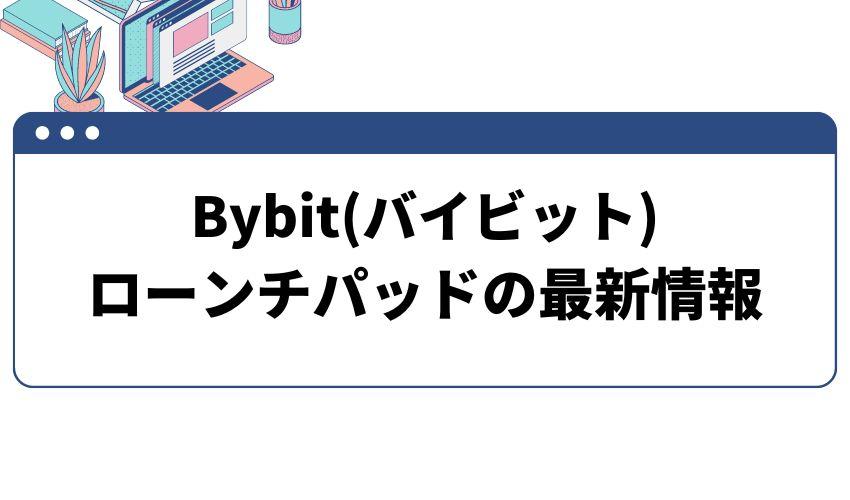 Bybit(バイビット)
ローンチパッドの最新情報